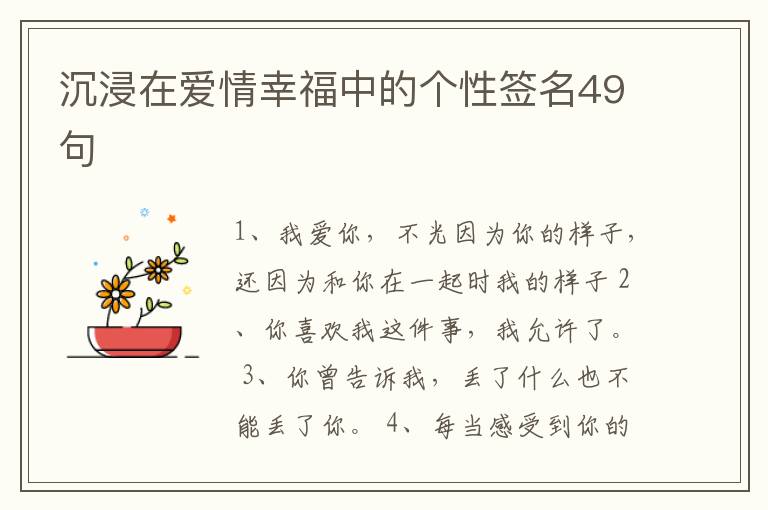 沉浸在爱情幸福中的个性签名49句

1、我爱你，不光因为你的样子，还因为和你在一起时我的样子 2、你喜欢我这件事，我允许了。 3、你曾告诉我，丢了什么也不能丢了你。 4、每当感受到你的